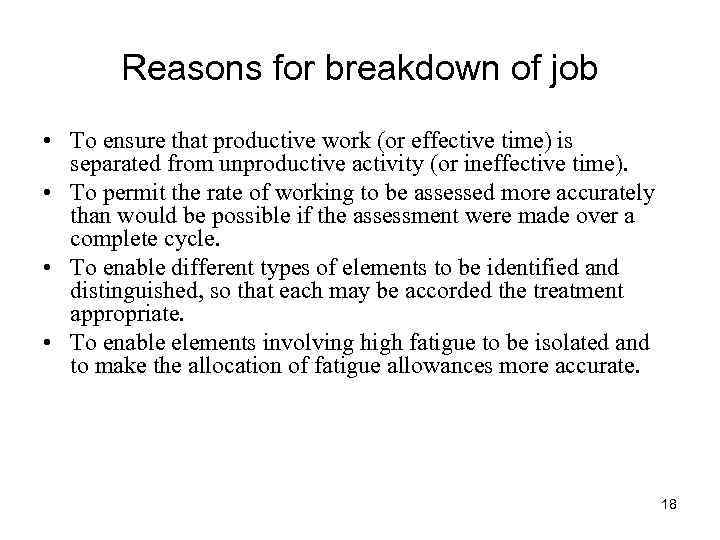 Reasons for breakdown of job

• To ensure that productive work (or effective time) is separated from unproductive activity (or ineffective time).
• To permit the rate of working to be assessed more accurately than would be possible if the assessment were made over a complete cycle.
• To enable different types of elements to be identified and distinguished, so that each may be accorded the treatment appropriate.
• To enable elements involving high fatigue to be isolated and to make the allocation of fatigue allowances more accurate.

18